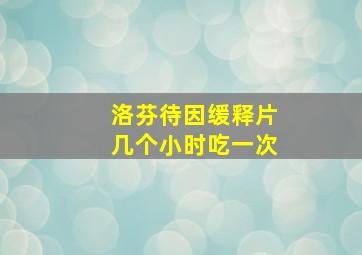 洛芬待因缓释片
几个小时吃一次